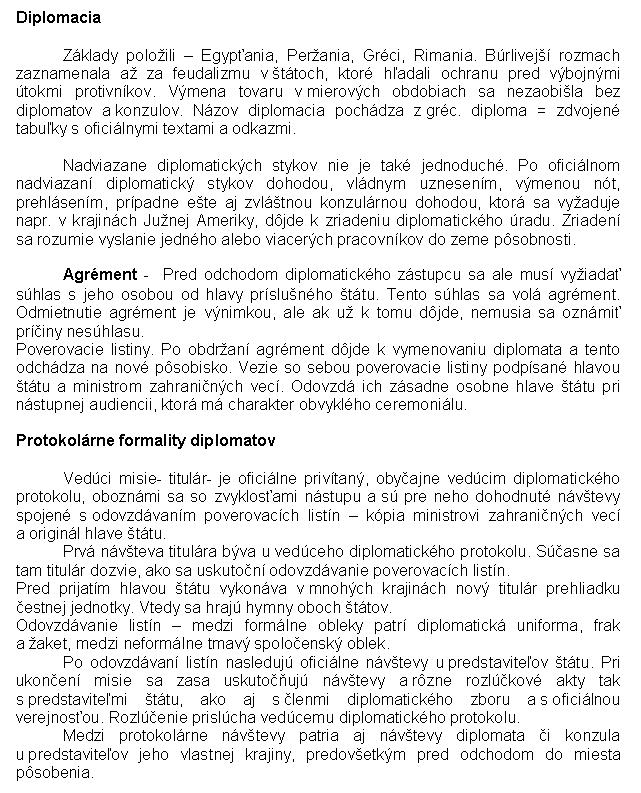 **Diplomacia**

Základy položili – Egypťania, Peržania, Gréci, Rimania. Búrlivejší rozmach zaznamenala až za feudalizmu v štátoch, ktoré hľadali ochranu pred výbojnými útokmi protivníkov. Výmena tovaru v mierových obdobiach sa nezaobišla bez diplomatov a konzulov. Názov diplomacia pochádza z gréc. diploma = zdvojené tabuľky s oficiálnymi textami a odkazmi.

Nadviazane diplomatických stykov nie je také jednoduché. Po oficiálnom nadviazaní diplomatický stykov dohodou, vládnym uznesením, výmenou nót, prehlásením, prípadne ešte aj zvláštnou konzulárnou dohodou, ktorá sa vyžaduje napr. v krajinách Južnej Ameriky, dôjde k zriadeniu diplomatického úradu. Zriadení sa rozumie vyslanie jedného alebo viacerých pracovníkov do zeme pôsobnosti.

**Agrément** - Pred odchodom diplomatického zástupcu sa ale musí vyžiadať súhlas s jeho osobou od hlavy príslušného štátu. Tento súhlas sa volá agrément. Odmietnutie agrément je výnimkou, ale ak už k tomu dôjde, nemusia sa oznámiť príčiny nesúhlasu.
Poverovacie listiny. Po obdržaní agrément dôjde k vymenovaniu diplomata a tento odchádza na nové pôsobisko. Vezie so sebou poverovacie listiny podpísané hlavou štátu a ministrom zahraničných vecí. Odovzdá ich zásadne osobne hlave štátu pri nástupnej audiencii, ktorá má charakter obvyklého ceremoniálu.

**Protokolárne formality diplomatov**

Vedúci misie- titulár- je oficiálne privítaný, obyčajne vedúcim diplomatického protokolu, oboznámi sa so zvyklosťami nástupu a sú pre neho dohodnuté návštevy spojené s odovzdávaním poverovacích listín – kópia ministrovi zahraničných vecí a originál hlave štátu.
Prvá návšteva titulára býva u vedúceho diplomatického protokolu. Súčasne sa tam titulár dozvie, ako sa uskutoční odovzdávanie poverovacích listín.
Pred prijatím hlavou štátu vykonáva v mnohých krajinách nový titulár prehliadku čestnej jednotky. Vtedy sa hrajú hymny oboch štátov.
Odovzdávanie listín – medzi formálne obleky patrí diplomatická uniforma, frak a žaket, medzi neformálne tmavý spoločenský oblek.
Po odovzdávaní listín nasledujú oficiálne návštevy u predstaviteľov štátu. Pri ukončení misie sa zasa uskutočňujú návštevy a rôzne rozlúčkové akty tak s predstaviteľmi štátu, ako aj s členmi diplomatického zboru a s oficiálnou verejnosťou. Rozlúčenie prislúcha vedúcemu diplomatického protokolu.
Medzi protokolárne návštevy patria aj návštevy diplomata či konzula u predstaviteľov jeho vlastnej krajiny, predovšetkým pred odchodom do miesta pôsobenia.